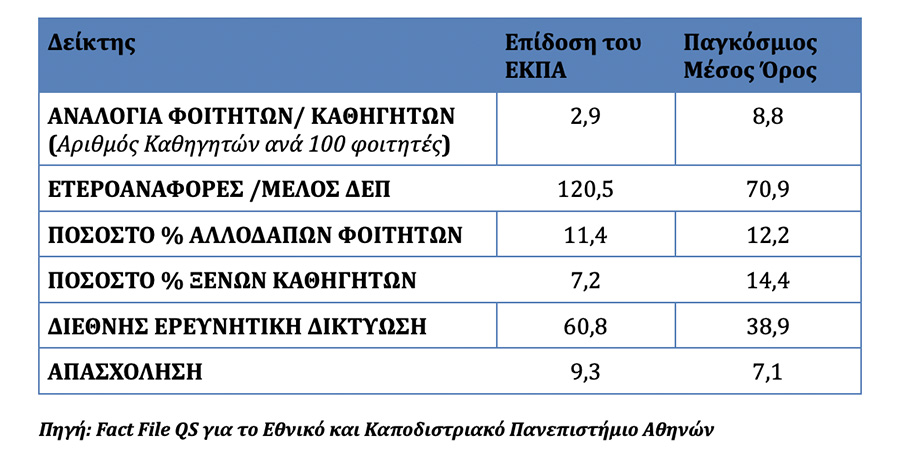 | Δείκτης | Επίδοση του ΕΚΠΑ | Παγκόσμιος Μέσος Όρος |
|---|---|---|
| ΑΝΑΛΟΓΙΑ ΦΟΙΤΗΤΩΝ/ ΚΑΘΗΓΗΤΩΝ (Αριθμός Καθηγητών ανά 100 φοιτητές) | 2,9 | 8,8 |
| ΕΤΕΡΟΑΝΑΦΟΡΕΣ /ΜΕΛΟΣ ΔΕΠ | 120,5 | 70,9 |
| ΠΟΣΟΣΤΟ % ΑΛΛΟΔΑΠΩΝ ΦΟΙΤΗΤΩΝ | 11,4 | 12,2 |
| ΠΟΣΟΣΤΟ % ΞΕΝΩΝ ΚΑΘΗΓΗΤΩΝ | 7,2 | 14,4 |
| ΔΙΕΘΝΗΣ ΕΡΕΥΝΗΤΙΚΗ ΔΙΚΤΥΩΣΗ | 60,8 | 38,9 |
| ΑΠΑΣΧΟΛΗΣΗ | 9,3 | 7,1 |

Πηγή: Fact File QS για το Εθνικό και Καποδιστριακό Πανεπιστήμιο Αθηνών